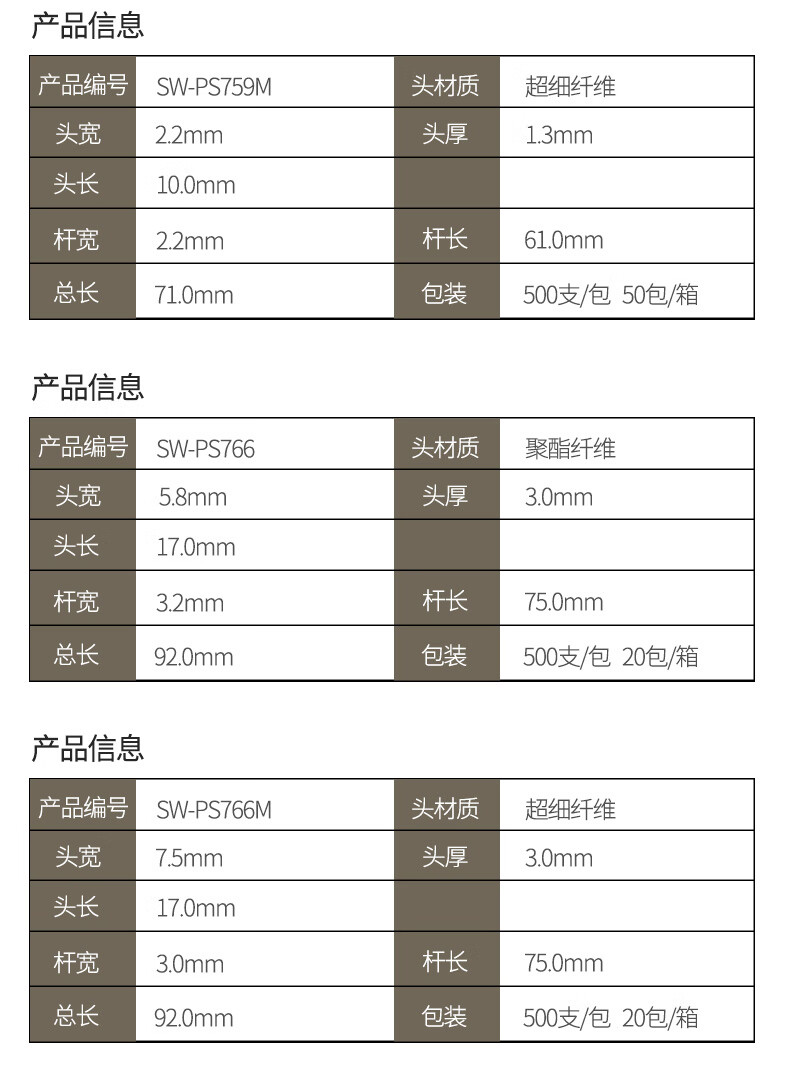 产品信息

| 产品编号 | SW-PS759M | 头材质 | 超细纤维 |
|---|---|---|---|
| 头宽 | 2.2mm | 头厚 | 1.3mm |
| 头长 | 10.0mm | | |
| 杆宽 | 2.2mm | 杆长 | 61.0mm |
| 总长 | 71.0mm | 包装 | 500支/包 50包/箱 |

产品信息

| 产品编号 | SW-PS766 | 头材质 | 聚酯纤维 |
|---|---|---|---|
| 头宽 | 5.8mm | 头厚 | 3.0mm |
| 头长 | 17.0mm | | |
| 杆宽 | 3.2mm | 杆长 | 75.0mm |
| 总长 | 92.0mm | 包装 | 500支/包 20包/箱 |

产品信息

| 产品编号 | SW-PS766M | 头材质 | 超细纤维 |
|---|---|---|---|
| 头宽 | 7.5mm | 头厚 | 3.0mm |
| 头长 | 17.0mm | | |
| 杆宽 | 3.0mm | 杆长 | 75.0mm |
| 总长 | 92.0mm | 包装 | 500支/包 20包/箱 |